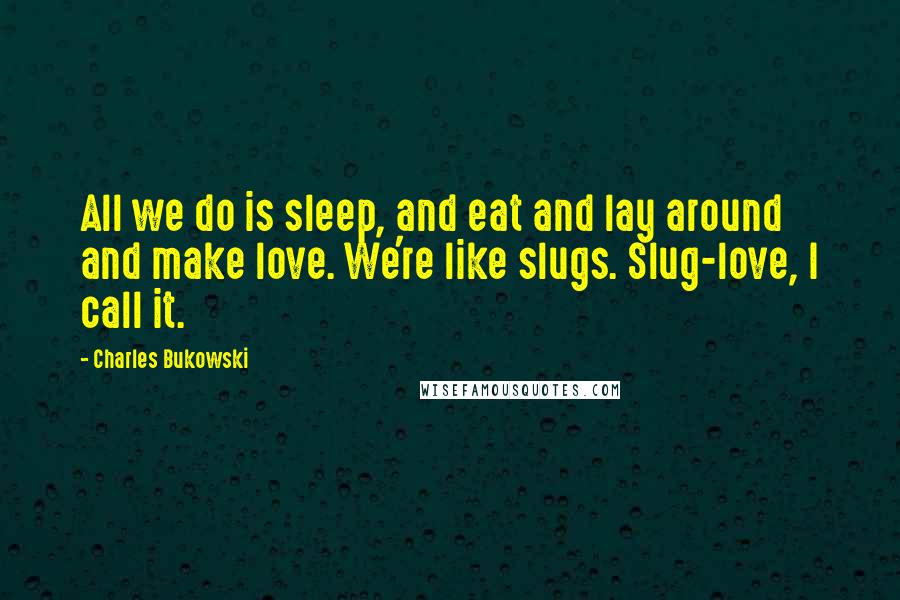 All we do is sleep, and eat and lay around and make love. We're like slugs. Slug-love, I call it.

- Charles Bukowski

WISEFAMOUSQUOTES.COM